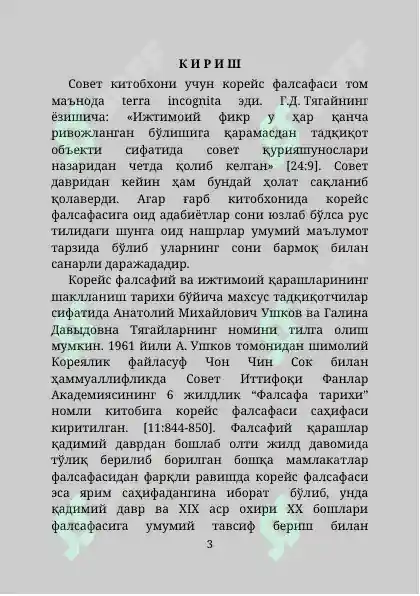 КИРИШ

Совет китобхони учун корейс фалсафаси том маънода terra incognita эди. Г.Д. Тягайнинг ёзишича: «Ижтимоий фикр у ҳар қанча ривожланган бўлишига қарамасдан тадқиқот объекти сифатида совет қурияшунослари назаридан четда қолиб келган» [24:9]. Совет давридан кейин ҳам бундай ҳолат сақланиб қолаверди. Агар ғарб китобхонида корейс фалсафасига оид адабиётлар сони юзлаб бўлса рус тилидаги шунга оид нашрлар умумий маълумот тарзида бўлиб уларнинг сони бармоқ билан санарли даражададир.

Корейс фалсафий ва ижтимоий қарашларининг шаклланиш тарихи бўйича махсус тадқиқотчилар сифатида Анатолий Михайлович Ушков ва Галина Давыдовна Тягайларнинг номини тилга олиш мумкин. 1961 йили А. Ушков томонидан шимолий Кореялик файласуф Чон Чин Сок билан ҳаммуаллифликда Совет Иттифоқи Фанлар Академиясининг 6 жилдлик “Фалсафа тарихи” номли китобига корейс фалсафаси саҳифаси киритилган. [11:844-850]. Фалсафий қарашлар қадимий даврдан бошлаб олти жилд давомида тўлиқ берилиб борилган бошқа мамлакатлар фалсафасидан фарқли равишда корейс фалсафаси эса ярим саҳифадангина иборат бўлиб, унда қадимий давр ва XIX аср охири XX бошлари фалсафасига умумий тавсиф бериш билан

3